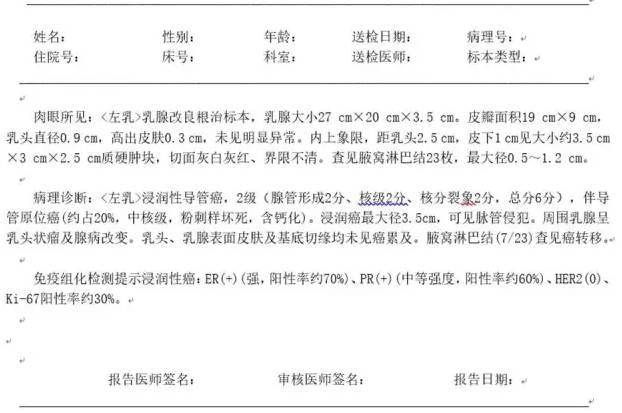 姓名：　　性别：　　年龄：　　送检日期：　　病理号：
住院号：　　床号：　　科室：　　送检医师：　　标本类型：

肉眼所见：<左乳>乳腺改良根治标本，乳腺大小27 cm×20 cm×3.5 cm。皮瓣面积19 cm×9 cm，乳头直径0.9 cm，高出皮肤0.3 cm，未见明显异常。内上象限，距乳头2.5 cm，皮下1 cm见大小约3.5 cm×3 cm×2.5 cm质硬肿块，切面灰白灰红、界限不清。查见腋窝淋巴结23枚，最大径0.5～1.2 cm。

病理诊断：<左乳>浸润性导管癌，2级（腺管形成2分、核级2分、核分裂象2分，总分6分），伴导管原位癌（约占20%，中核级，粉刺样坏死，含钙化）。浸润癌最大径3.5cm，可见脉管侵犯。周围乳腺呈乳头状瘤及腺病改变。乳头、乳腺表面皮肤及基底切缘均未见癌累及。腋窝淋巴结(7/23)查见癌转移。

免疫组化检测提示浸润性癌：ER(+)(强，阳性率约70%)、PR(+)(中等强度，阳性率约60%)、HER2(0)、Ki-67阳性率约30%。

报告医师签名：　　审核医师签名：　　报告日期：